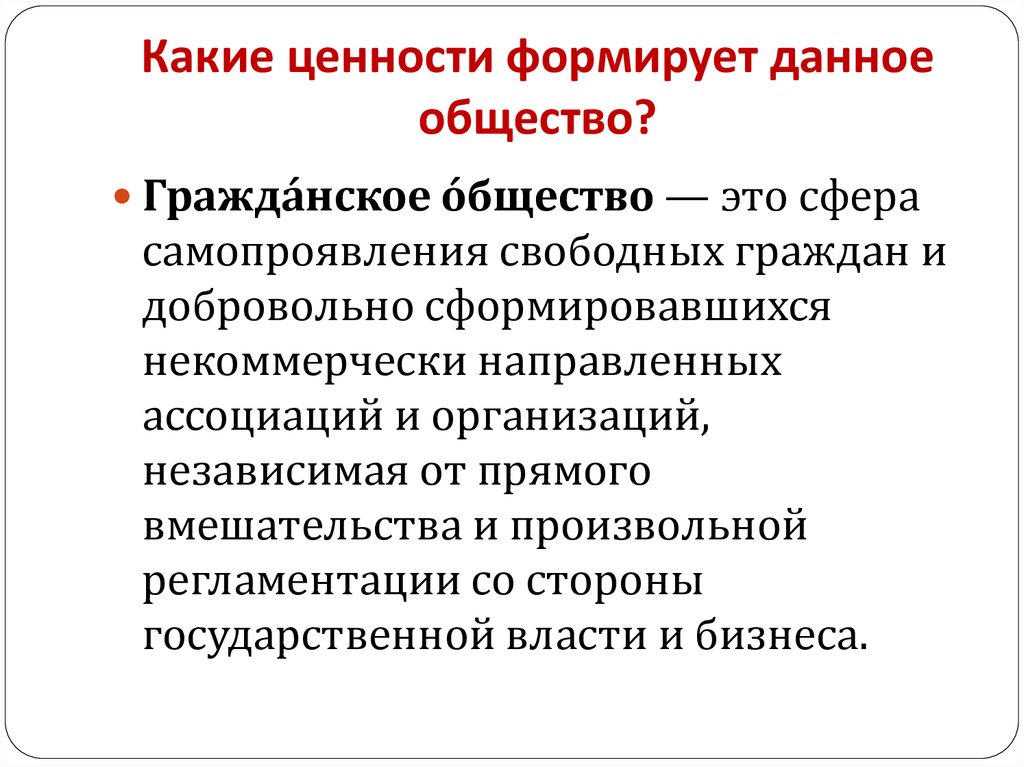 Какие ценности формирует данное общество?

Гражда́нское о́бщество — это сфера самопроявления свободных граждан и добровольно сформировавшихся некоммерчески направленных ассоциаций и организаций, независимая от прямого вмешательства и произвольной регламентации со стороны государственной власти и бизнеса.